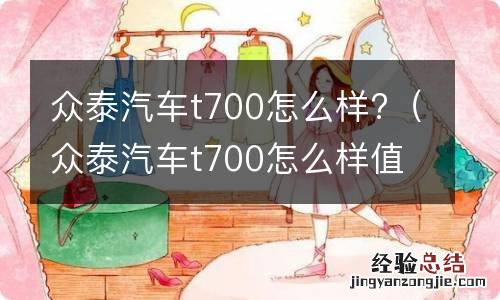 众泰汽车t700怎么样?（众泰汽车t700怎么样值

经验总结
jingyanzongjie.com